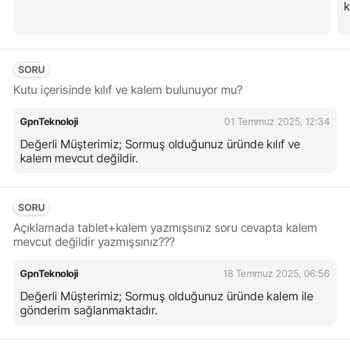 k

SORU

Kutu içerisinde kılıf ve kalem bulunuyor mu?

GpnTeknoloji

01 Temmuz 2025, 12:34

Değerli Müşterimiz; Sormuş olduğunuz üründe kılıf ve kalem mevcut değildir.

SORU

Açıklamada tablet+kalem yazmışsınız soru cevapta kalem mevcut değildir yazmışsınız???

GpnTeknoloji

18 Temmuz 2025, 06:56

Değerli Müşterimiz; Sormuş olduğunuz üründe kalem ile gönderim sağlanmaktadır.